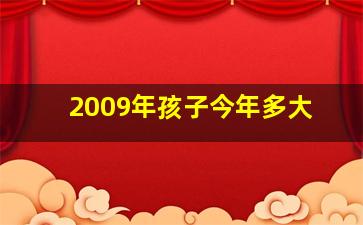 2009年孩子今年多大